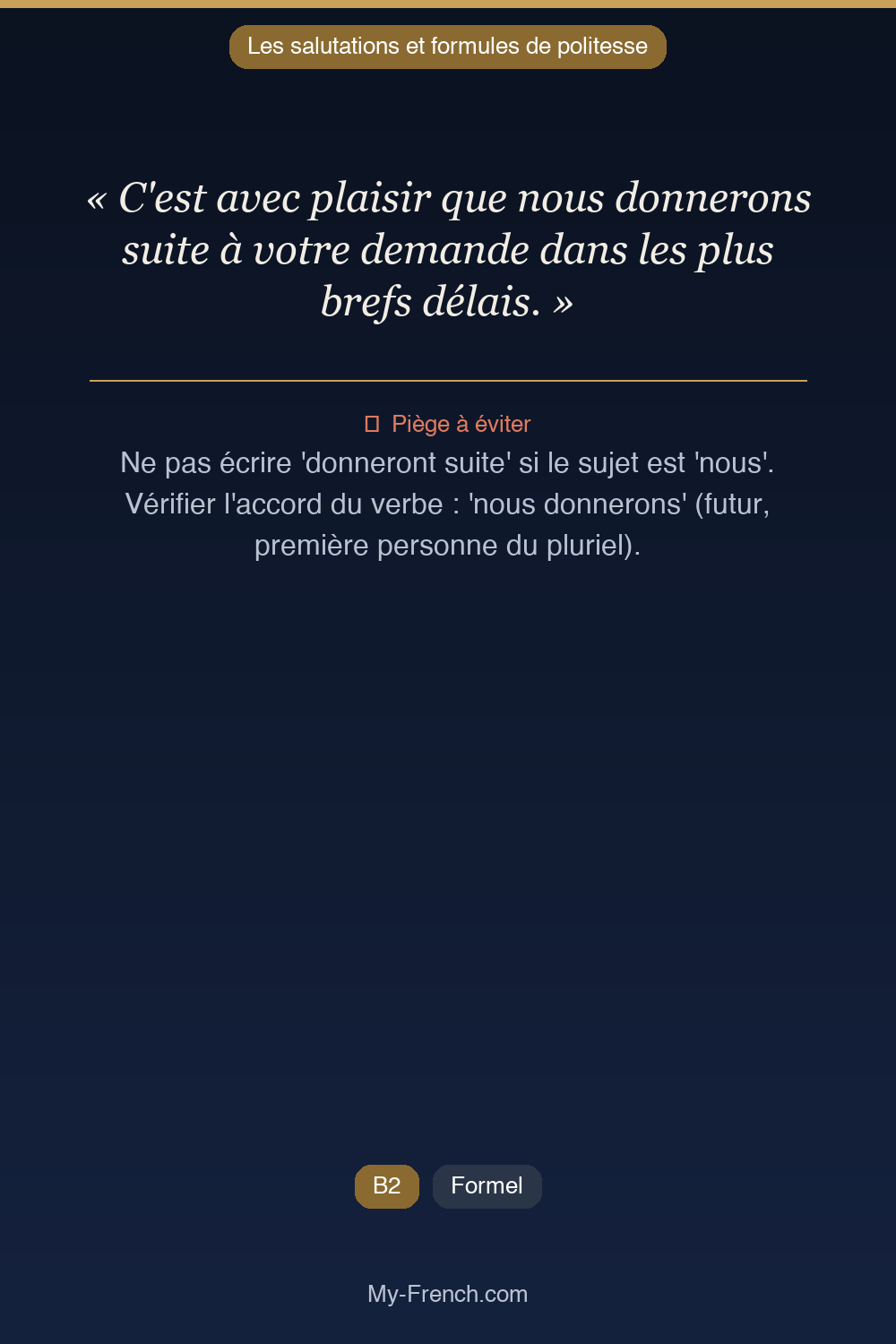 Les salutations et formules de politesse

« C'est avec plaisir que nous donnerons suite à votre demande dans les plus brefs délais. »

Piège à éviter

Ne pas écrire 'donneront suite' si le sujet est 'nous'. Vérifier l'accord du verbe : 'nous donnerons' (futur, première personne du pluriel).

B2

Formel

My-French.com